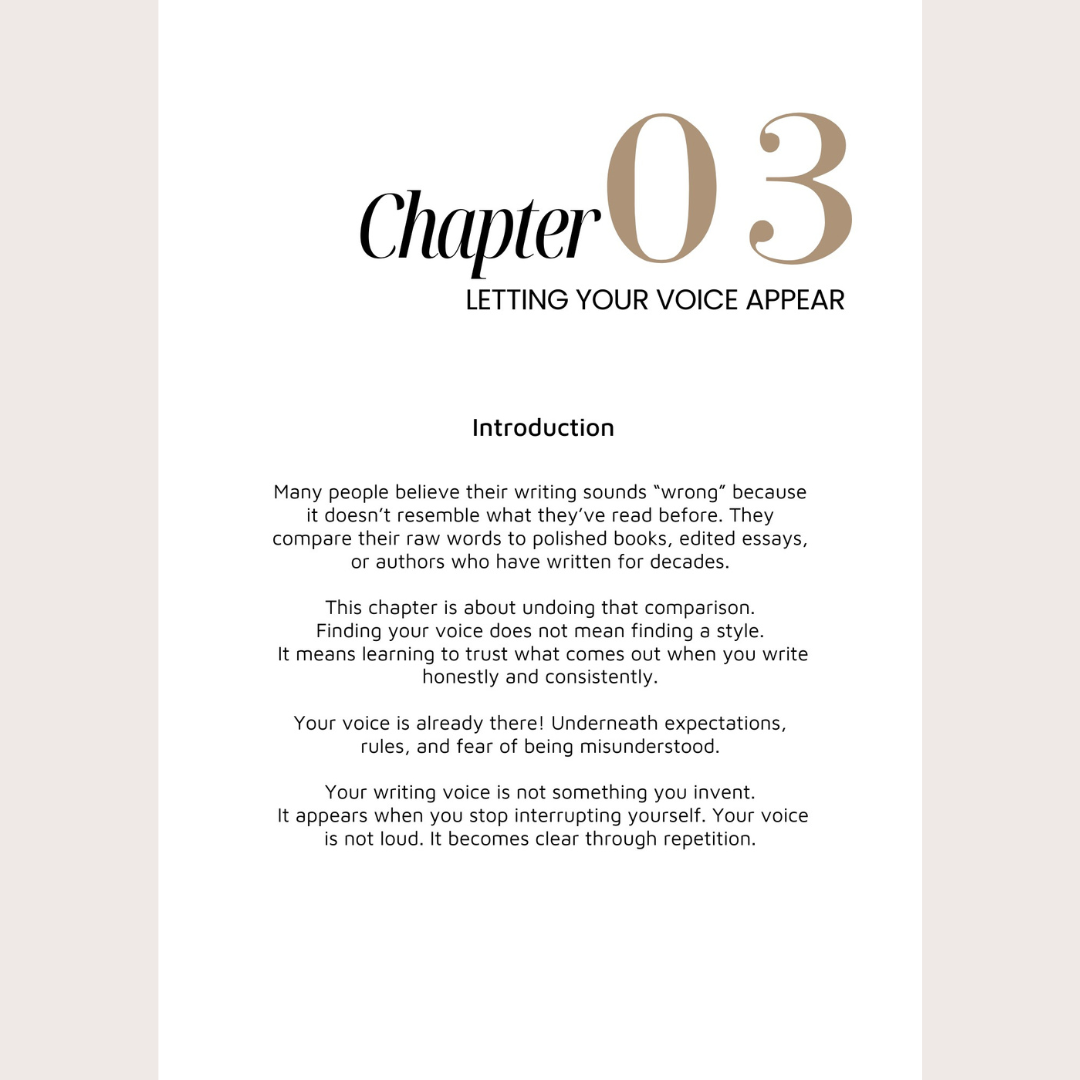 Chapter 03

LETTING YOUR VOICE APPEAR

Introduction

Many people believe their writing sounds “wrong” because it doesn’t resemble what they’ve read before. They compare their raw words to polished books, edited essays, or authors who have written for decades.

This chapter is about undoing that comparison. Finding your voice does not mean finding a style. It means learning to trust what comes out when you write honestly and consistently.

Your voice is already there! Underneath expectations, rules, and fear of being misunderstood.

Your writing voice is not something you invent. It appears when you stop interrupting yourself. Your voice is not loud. It becomes clear through repetition.